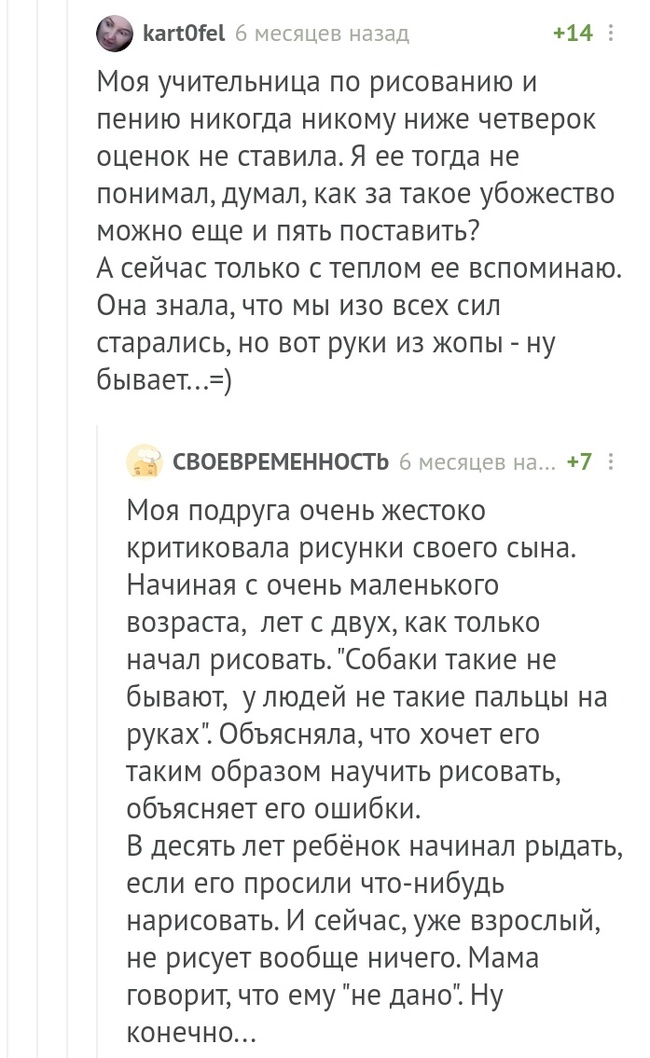 kart0fel 6 месяцев назад +14

Моя учительница по рисованию и пению никогда никому ниже четверок оценок не ставила. Я ее тогда не понимал, думал, как за такое убожество можно еще и пять поставить?
А сейчас только с теплом ее вспоминаю. Она знала, что мы изо всех сил старались, но вот руки из жопы - ну бывает...=)

СВОЕВРЕМЕННОСТЬ 6 месяцев на... +7

Моя подруга очень жестоко критиковала рисунки своего сына. Начиная с очень маленького возраста, лет с двух, как только начал рисовать. "Собаки такие не бывают, у людей не такие пальцы на руках". Объясняла, что хочет его таким образом научить рисовать, объясняет его ошибки.
В десять лет ребёнок начинал рыдать, если его просили что-нибудь нарисовать. И сейчас, уже взрослый, не рисует вообще ничего. Мама говорит, что ему "не дано". Ну конечно...